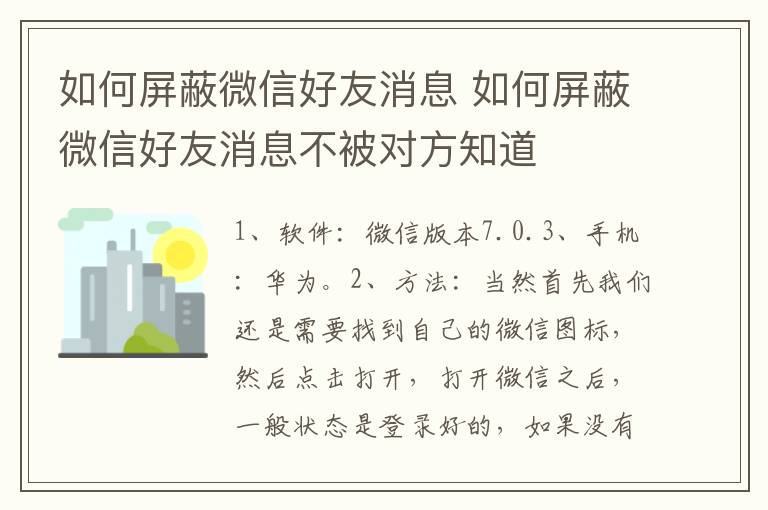 如何屏蔽微信好友消息 如何屏蔽微信好友消息不被对方知道

1、软件：微信版本7.0.3、手机：华为。2、方法：当然首先我们还是需要找到自己的微信图标，然后点击打开，打开微信之后，一般状态是登录好的，如果没有